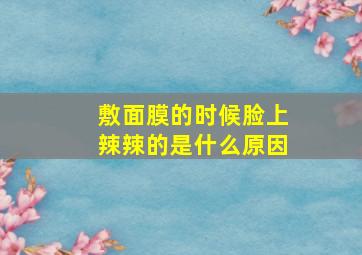 敷面膜的时候脸上辣辣的是什么原因